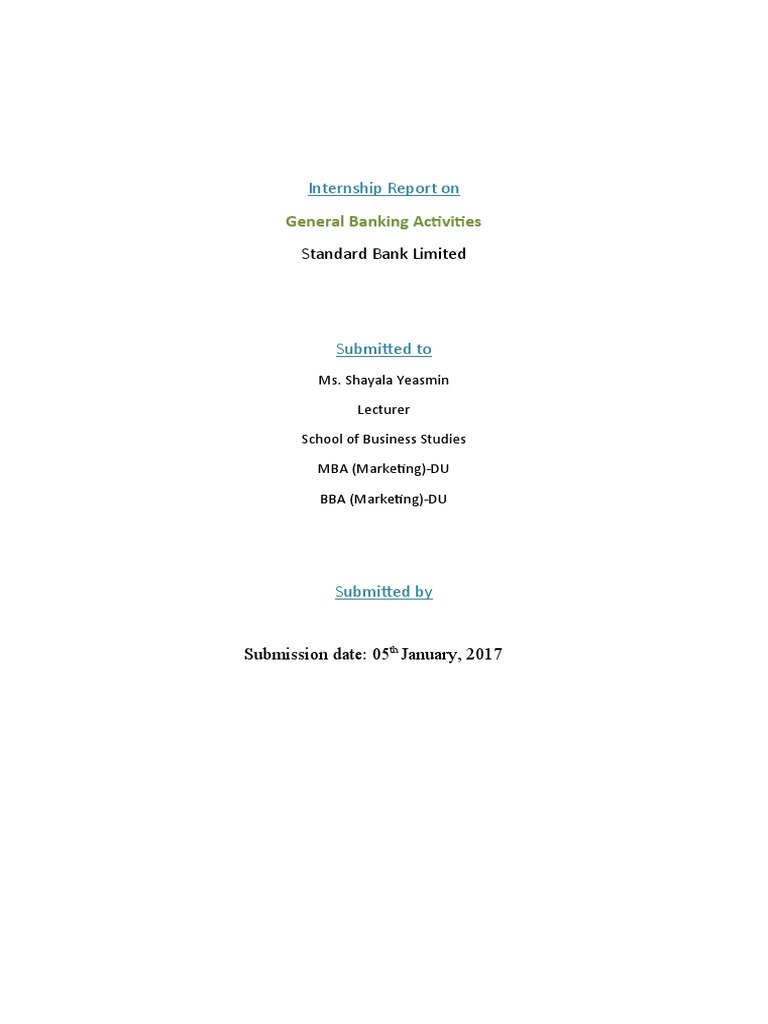 Internship Report on

General Banking Activities

Standard Bank Limited

Submitted to

Ms. Shayala Yeasmin

Lecturer

School of Business Studies

MBA (Marketing)-DU

BBA (Marketing)-DU

Submitted by

Submission date: 05$^{th}$ January, 2017